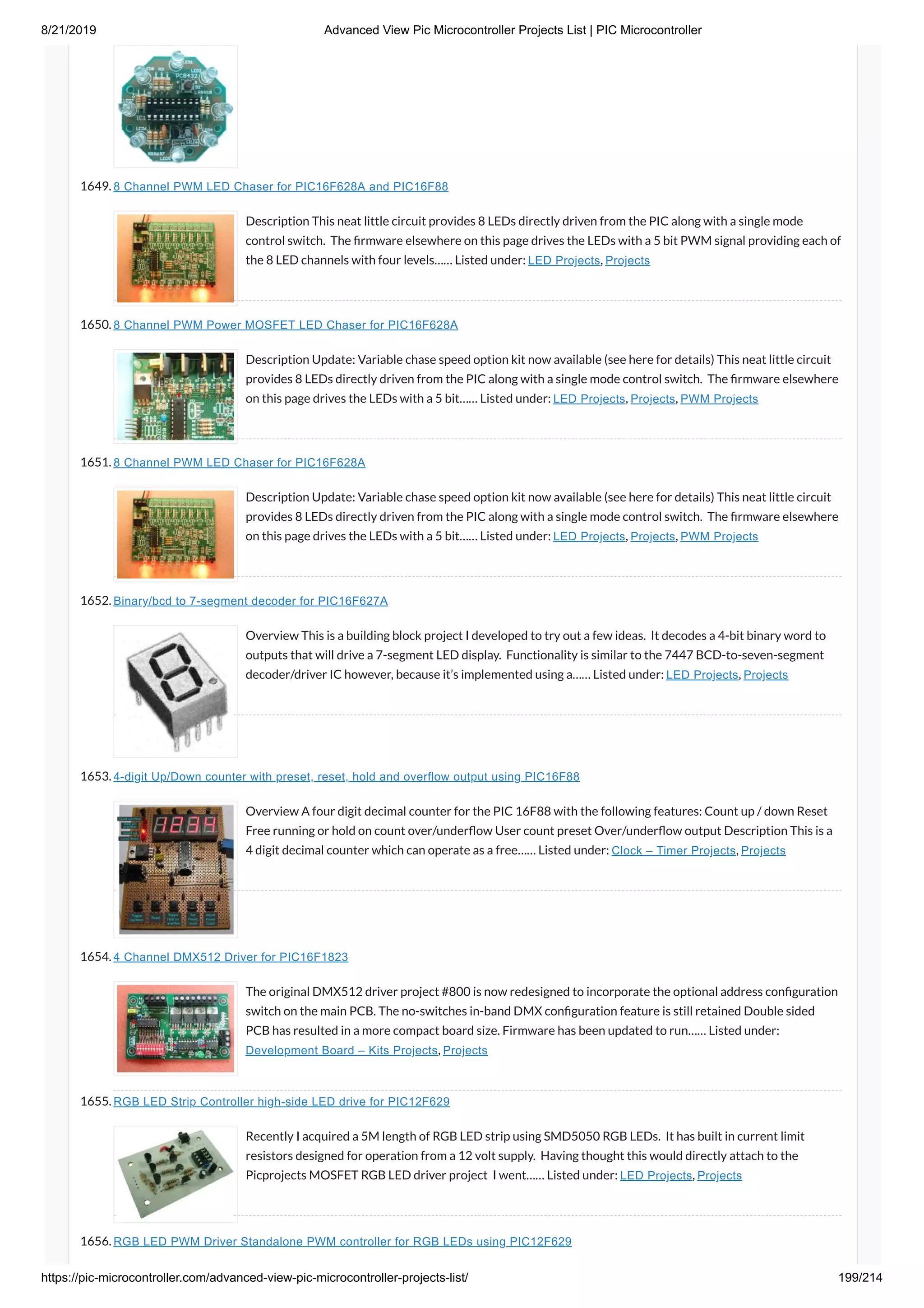 8/21/2019 Advanced View Pic Microcontroller Projects List | PIC Microcontroller

1649. 8 Channel PWM LED Chaser for PIC16F628A and PIC16F88

Description This neat little circuit provides 8 LEDs directly driven from the PIC along with a single mode control switch. The firmware elsewhere on this page drives the LEDs with a 5 bit PWM signal providing each of the 8 LED channels with four levels...... Listed under: LED Projects, Projects

1650. 8 Channel PWM Power MOSFET LED Chaser for PIC16F628A

Description Update: Variable chase speed option kit now available (see here for details) This neat little circuit provides 8 LEDs directly driven from the PIC along with a single mode control switch. The firmware elsewhere on this page drives the LEDs with a 5 bit...... Listed under: LED Projects, Projects, PWM Projects

1651. 8 Channel PWM LED Chaser for PIC16F628A

Description Update: Variable chase speed option kit now available (see here for details) This neat little circuit provides 8 LEDs directly driven from the PIC along with a single mode control switch. The firmware elsewhere on this page drives the LEDs with a 5 bit...... Listed under: LED Projects, Projects, PWM Projects

1652. Binary/bcd to 7-segment decoder for PIC16F627A

Overview This is a building block project I developed to try out a few ideas. It decodes a 4-bit binary word to outputs that will drive a 7-segment LED display. Functionality is similar to the 7447 BCD-to-seven-segment decoder/driver IC however, because it's implemented using a...... Listed under: LED Projects, Projects

1653. 4-digit Up/Down counter with preset, reset, hold and overflow output using PIC16F88

Overview A four digit decimal counter for the PIC 16F88 with the following features: Count up / down Reset Free running or hold on count over/underflow User count preset Over/underflow output Description This is a 4 digit decimal counter which can operate as a free...... Listed under: Clock – Timer Projects, Projects

1654. 4 Channel DMX512 Driver for PIC16F1823

The original DMX512 driver project #800 is now redesigned to incorporate the optional address configuration switch on the main PCB. The no-switches in-band DMX configuration feature is still retained Double sided PCB has resulted in a more compact board size. Firmware has been updated to run...... Listed under: Development Board – Kits Projects, Projects

1655. RGB LED Strip Controller high-side LED drive for PIC12F629

Recently I acquired a 5M length of RGB LED strip using SMD5050 RGB LEDs. It has built in current limit resistors designed for operation from a 12 volt supply. Having thought this would directly attach to the Picprojects MOSFET RGB LED driver project I went...... Listed under: LED Projects, Projects

1656. RGB LED PWM Driver Standalone PWM controller for RGB LEDs using PIC12F629

https://pic-microcontroller.com/advanced-view-pic-microcontroller-projects-list/ 199/214